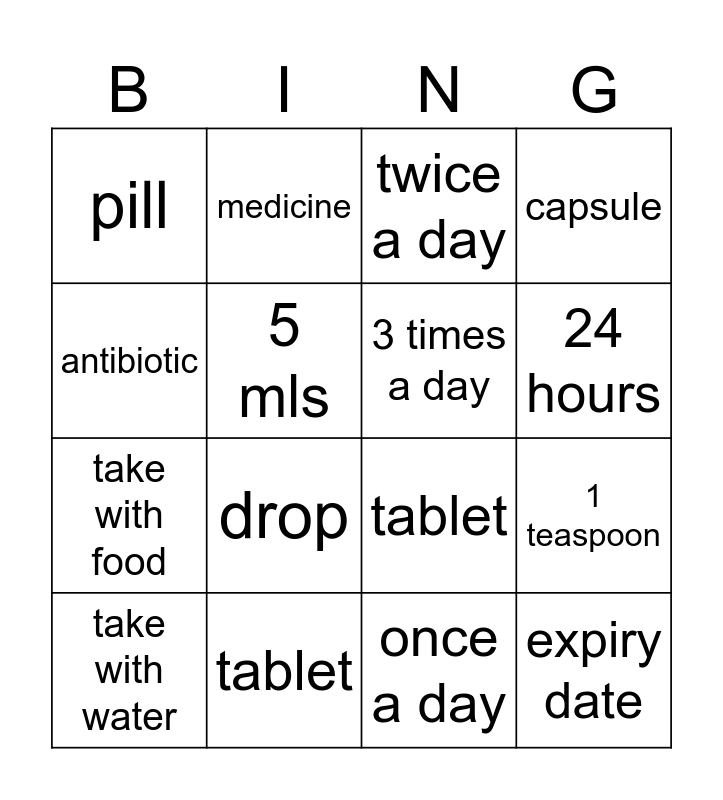 | B | I | N | G |
|---|---|---|---|
| pill | medicine | twice a day | capsule |
| antibiotic | 5 mls | 3 times a day | 24 hours |
| take with food | drop | tablet | 1 teaspoon |
| take with water | tablet | once a day | expiry date |